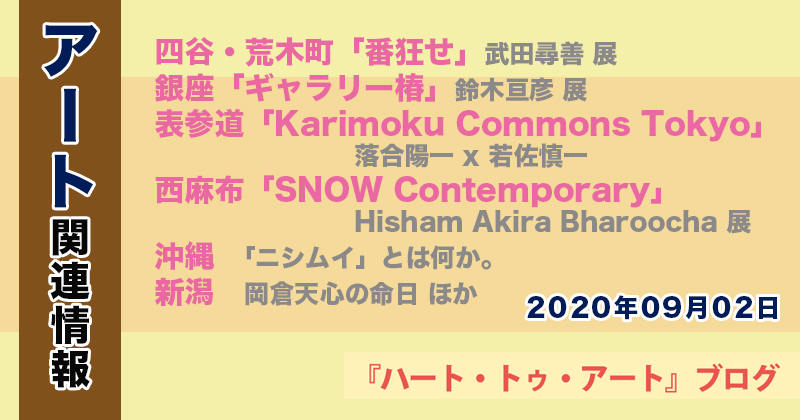 アート関連情報

四谷・荒木町「番狂せ」武田尋善 展
銀座「ギャラリー椿」鈴木亘彦 展
表参道「Karimoku Commons Tokyo」
落合陽一 x 若佐慎一
西麻布「SNOW Contemporary」
Hisham Akira Bharoocha 展
沖縄 「ニシムイ」とは何か。
新潟 岡倉天心の命日 ほか

2020年09月02日

『ハート・トゥ・アート』ブログ